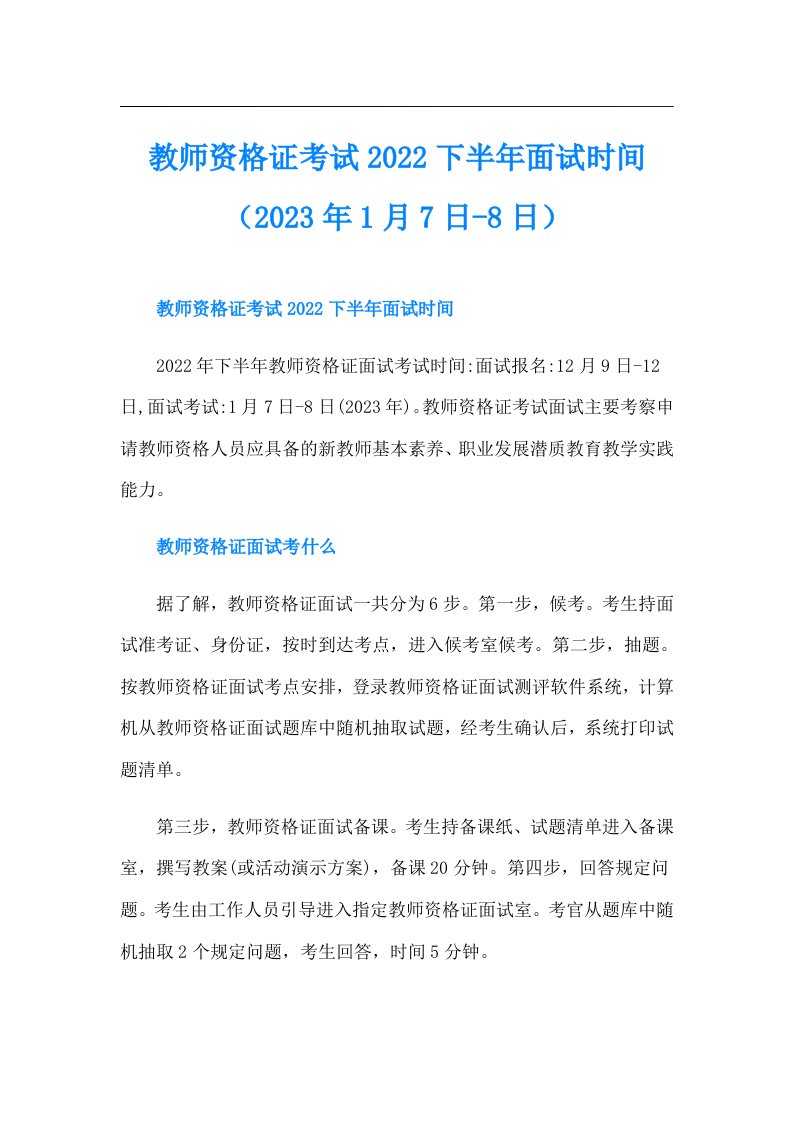 教师资格证考试2022下半年面试时间（2023年1月7日-8日）

教师资格证考试2022下半年面试时间

2022年下半年教师资格证面试考试时间:面试报名:12月9日-12日,面试考试:1月7日-8日(2023年)。教师资格证考试面试主要考察申请教师资格人员应具备的新教师基本素养、职业发展潜质教育教学实践能力。

教师资格证面试考什么

据了解，教师资格证面试一共分为6步。第一步，候考。考生持面试准考证、身份证，按时到达考点，进入候考室候考。第二步，抽题。按教师资格证面试考点安排，登录教师资格证面试测评软件系统，计算机从教师资格证面试题库中随机抽取试题，经考生确认后，系统打印试题清单。

第三步，教师资格证面试备课。考生持备课纸、试题清单进入备课室，撰写教案(或活动演示方案)，备课20分钟。第四步，回答规定问题。考生由工作人员引导进入指定教师资格证面试室。考官从题库中随机抽取2个规定问题，考生回答，时间5分钟。